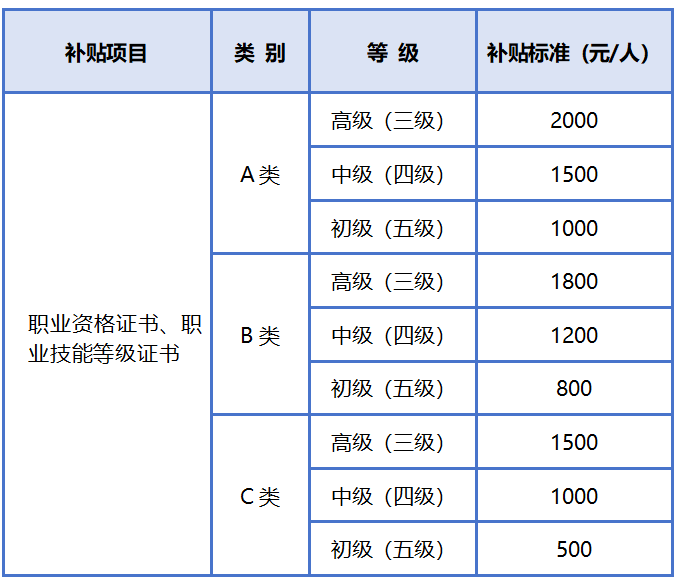 | 补贴项目 | 类 别 | 等 级 | 补贴标准（元/人） |
|---|---|---|---|
| 职业资格证书、职业技能等级证书 | A 类 | 高级（三级） | 2000 |
| | | 中级（四级） | 1500 |
| | | 初级（五级） | 1000 |
| | B 类 | 高级（三级） | 1800 |
| | | 中级（四级） | 1200 |
| | | 初级（五级） | 800 |
| | C 类 | 高级（三级） | 1500 |
| | | 中级（四级） | 1000 |
| | | 初级（五级） | 500 |